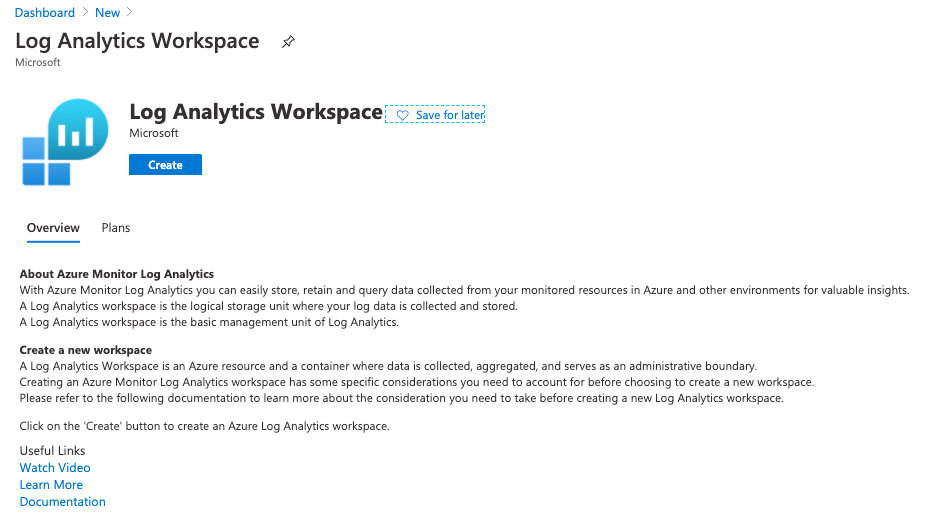 Dashboard > New >

Log Analytics Workspace

Microsoft

Log Analytics Workspace Save for later

Microsoft

Create

Overview Plans

About Azure Monitor Log Analytics
With Azure Monitor Log Analytics you can easily store, retain and query data collected from your monitored resources in Azure and other environments for valuable insights.
A Log Analytics workspace is the logical storage unit where your log data is collected and stored.
A Log Analytics workspace is the basic management unit of Log Analytics.

Create a new workspace
A Log Analytics Workspace is an Azure resource and a container where data is collected, aggregated, and serves as an administrative boundary.
Creating an Azure Monitor Log Analytics workspace has some specific considerations you need to account for before choosing to create a new workspace.
Please refer to the following documentation to learn more about the consideration you need to take before creating a new Log Analytics workspace.

Click on the 'Create' button to create an Azure Log Analytics workspace.

Useful Links
Watch Video
Learn More
Documentation